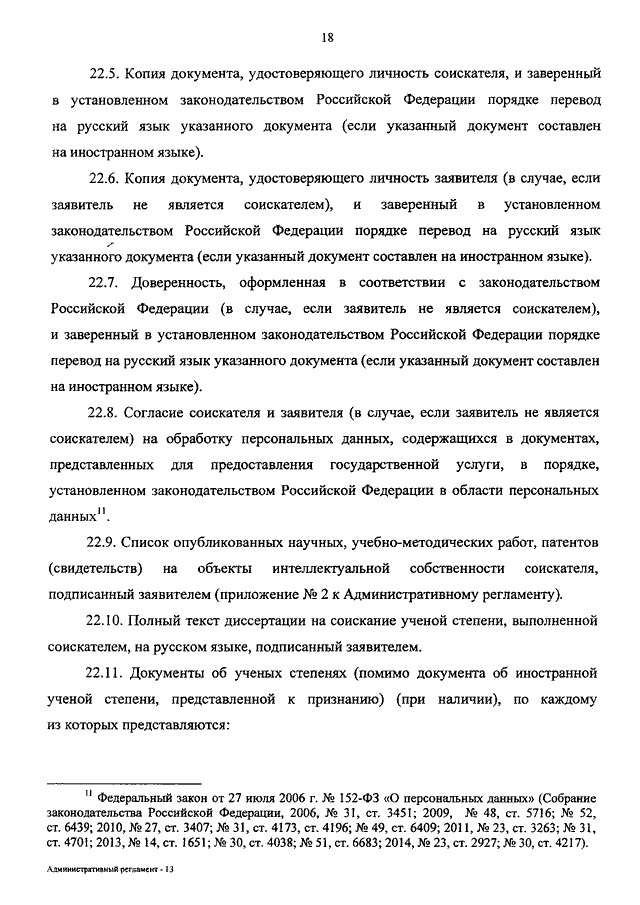 18

22.5. Копия документа, удостоверяющего личность соискателя, и заверенный в установленном законодательством Российской Федерации порядке перевод на русский язык указанного документа (если указанный документ составлен на иностранном языке).

22.6. Копия документа, удостоверяющего личность заявителя (в случае, если заявитель не является соискателем), и заверенный в установленном законодательством Российской Федерации порядке перевод на русский язык указанного документа (если указанный документ составлен на иностранном языке).

22.7. Доверенность, оформленная в соответствии с законодательством Российской Федерации (в случае, если заявитель не является соискателем), и заверенный в установленном законодательством Российской Федерации порядке перевод на русский язык указанного документа (если указанный документ составлен на иностранном языке).

22.8. Согласие соискателя и заявителя (в случае, если заявитель не является соискателем) на обработку персональных данных, содержащихся в документах, представленных для предоставления государственной услуги, в порядке, установленном законодательством Российской Федерации в области персональных данных$^{11}$.

22.9. Список опубликованных научных, учебно-методических работ, патентов (свидетельств) на объекты интеллектуальной собственности соискателя, подписанный заявителем (приложение № 2 к Административному регламенту).

22.10. Полный текст диссертации на соискание ученой степени, выполненной соискателем, на русском языке, подписанный заявителем.

22.11. Документы об ученых степенях (помимо документа об иностранной ученой степени, представленной к признанию) (при наличии), по каждому из которых представляются:

$^{11}$ Федеральный закон от 27 июля 2006 г. № 152-ФЗ «О персональных данных» (Собрание законодательства Российской Федерации, 2006, № 31, ст. 3451; 2009, № 48, ст. 5716; № 52, ст. 6439; 2010, № 27, ст. 3407; № 31, ст. 4173, ст. 4196; № 49, ст. 6409; 2011, № 23, ст. 3263; № 31, ст. 4701; 2013, № 14, ст. 1651; № 30, ст. 4038; № 51, ст. 6683; 2014, № 23, ст. 2927; № 30, ст. 4217).

Административный регламент - 13